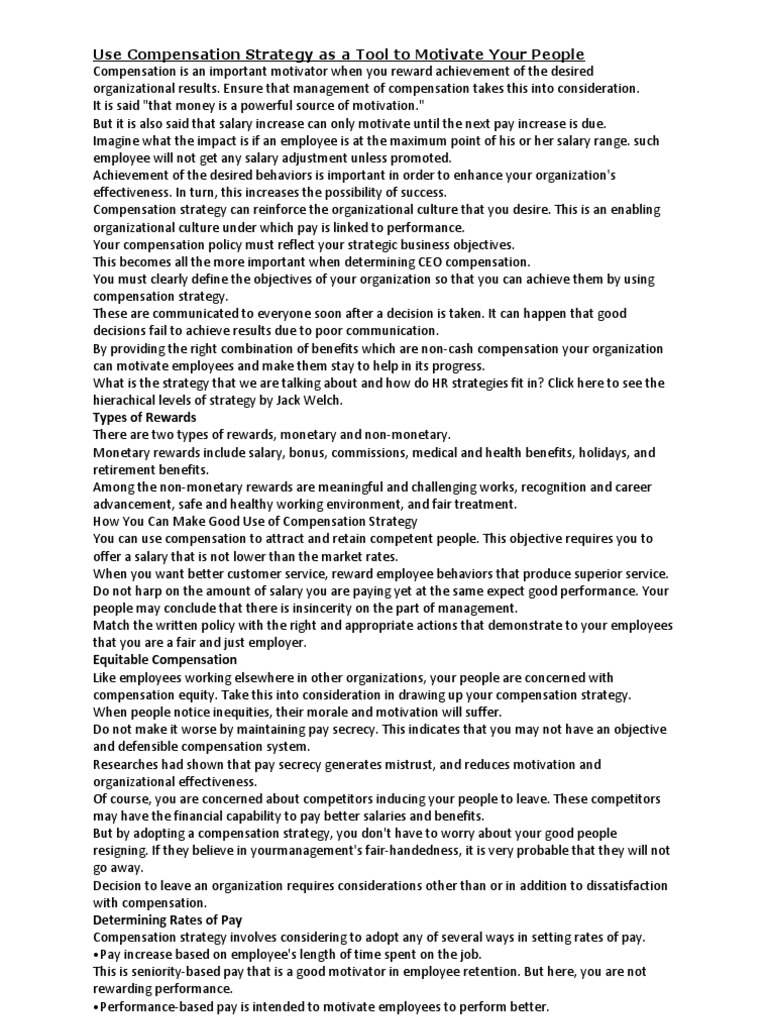 Use Compensation Strategy as a Tool to Motivate Your People
Compensation is an important motivator when you reward achievement of the desired organizational results. Ensure that management of compensation takes this into consideration.
It is said "that money is a powerful source of motivation."
But it is also said that salary increase can only motivate until the next pay increase is due.
Imagine what the impact is if an employee is at the maximum point of his or her salary range. such employee will not get any salary adjustment unless promoted.
Achievement of the desired behaviors is important in order to enhance your organization's effectiveness. In turn, this increases the possibility of success.
Compensation strategy can reinforce the organizational culture that you desire. This is an enabling organizational culture under which pay is linked to performance.
Your compensation policy must reflect your strategic business objectives.
This becomes all the more important when determining CEO compensation.
You must clearly define the objectives of your organization so that you can achieve them by using compensation strategy.
These are communicated to everyone soon after a decision is taken. It can happen that good decisions fail to achieve results due to poor communication.
By providing the right combination of benefits which are non-cash compensation your organization can motivate employees and make them stay to help in its progress.
What is the strategy that we are talking about and how do HR strategies fit in? Click here to see the hierachical levels of strategy by Jack Welch.
Types of Rewards
There are two types of rewards, monetary and non-monetary.
Monetary rewards include salary, bonus, commissions, medical and health benefits, holidays, and retirement benefits.
Among the non-monetary rewards are meaningful and challenging works, recognition and career advancement, safe and healthy working environment, and fair treatment.
How You Can Make Good Use of Compensation Strategy
You can use compensation to attract and retain competent people. This objective requires you to offer a salary that is not lower than the market rates.
When you want better customer service, reward employee behaviors that produce superior service.
Do not harp on the amount of salary you are paying yet at the same expect good performance. Your people may conclude that there is insincerity on the part of management.
Match the written policy with the right and appropriate actions that demonstrate to your employees that you are a fair and just employer.
Equitable Compensation
Like employees working elsewhere in other organizations, your people are concerned with compensation equity. Take this into consideration in drawing up your compensation strategy.
When people notice inequities, their morale and motivation will suffer.
Do not make it worse by maintaining pay secrecy. This indicates that you may not have an objective and defensible compensation system.
Researches had shown that pay secrecy generates mistrust, and reduces motivation and organizational effectiveness.
Of course, you are concerned about competitors inducing your people to leave. These competitors may have the financial capability to pay better salaries and benefits.
But by adopting a compensation strategy, you don't have to worry about your good people resigning. If they believe in yourmanagement's fair-handedness, it is very probable that they will not go away.
Decision to leave an organization requires considerations other than or in addition to dissatisfaction with compensation.
Determining Rates of Pay
Compensation strategy involves considering to adopt any of several ways in setting rates of pay.
•Pay increase based on employee's length of time spent on the job.
This is seniority-based pay that is a good motivator in employee retention. But here, you are not rewarding performance.
•Performance-based pay is intended to motivate employees to perform better.